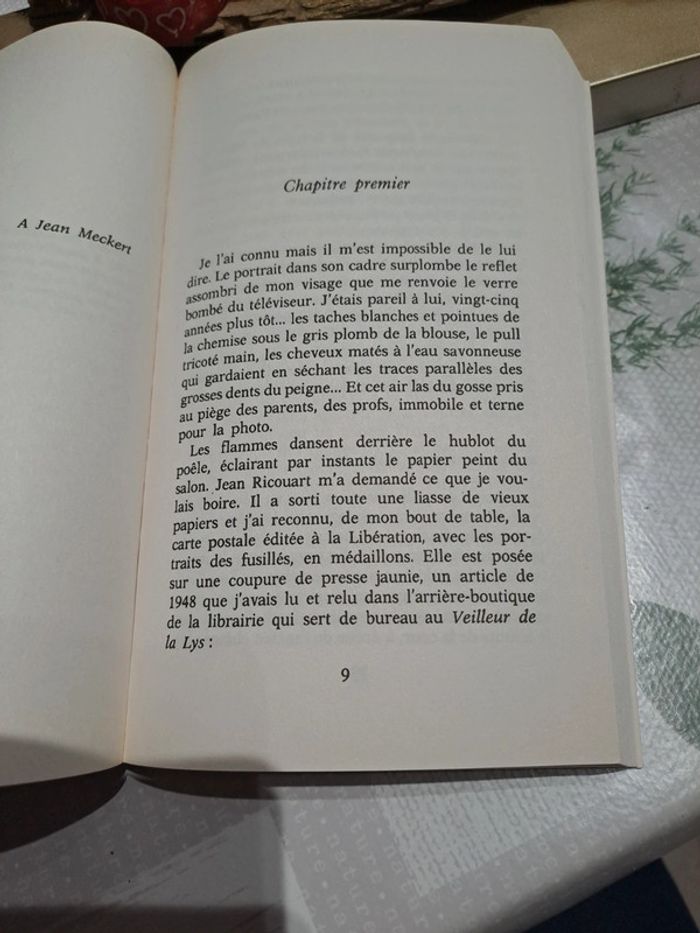 A Jean Meckert

Chapitre premier

Je l'ai connu mais il m'est impossible de le lui dire. Le portrait dans son cadre surplombe le reflet assombri de mon visage que me renvoie le verre bombé du téléviseur. J'étais pareil à lui, vingt-cinq années plus tôt... les taches blanches et pointues de la chemise sous le gris plomb de la blouse, le pull tricoté main, les cheveux matés à l'eau savonneuse qui gardaient en séchant les traces parallèles des grosses dents du peigne... Et cet air las du gosse pris au piège des parents, des profs, immobile et terne pour la photo.

Les flammes dansent derrière le hublot du poêle, éclairant par instants le papier peint du salon. Jean Ricouart m'a demandé ce que je voulais boire. Il a sorti toute une liasse de vieux papiers et j'ai reconnu, de mon bout de table, la carte postale éditée à la Libération, avec les portraits des fusillés, en médaillons. Elle est posée sur une coupure de presse jaunie, un article de 1948 que j'avais lu et relu dans l'arrière-boutique de la librairie qui sert de bureau au Veilleur de la Lys :

9